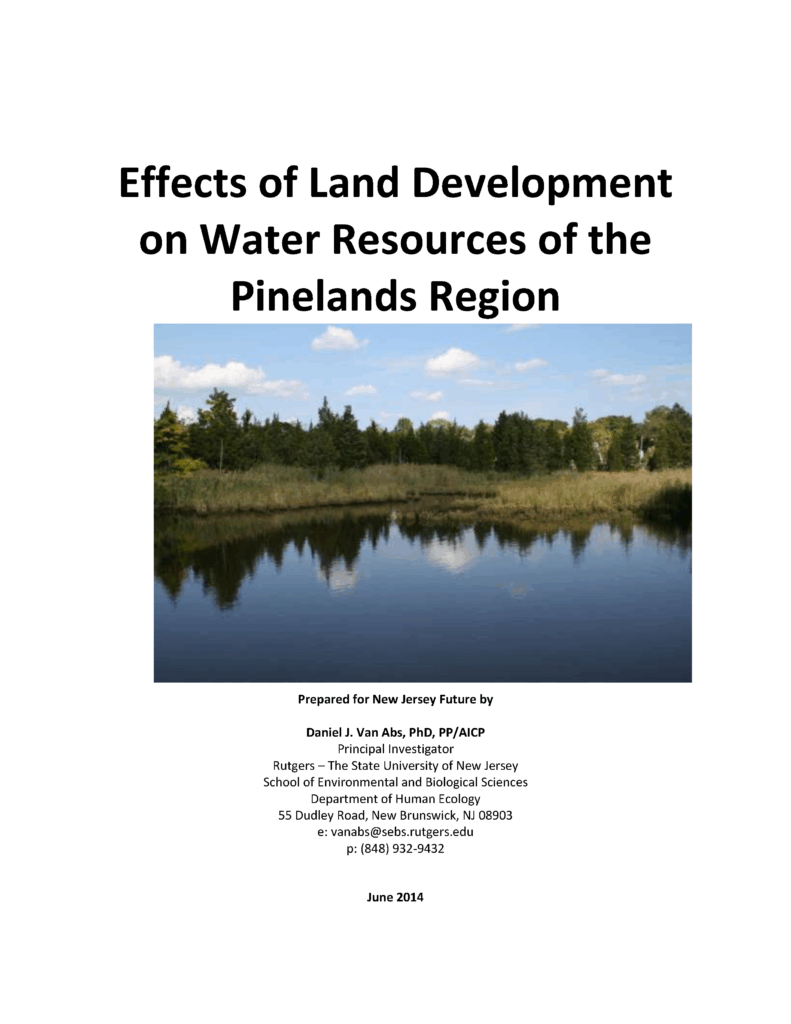 Effects of Land Development on Water Resources of the Pinelands Region

Prepared for New Jersey Future by

Daniel J. Van Abs, PhD, PP/AICP
Principal Investigator
Rutgers – The State University of New Jersey
School of Environmental and Biological Sciences
Department of Human Ecology
55 Dudley Road, New Brunswick, NJ 08903
e: vanabs@sebs.rutgers.edu
p: (848) 932-9432

June 2014